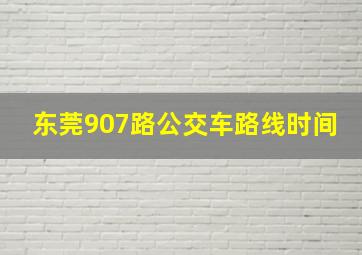 东莞907路公交车路线时间